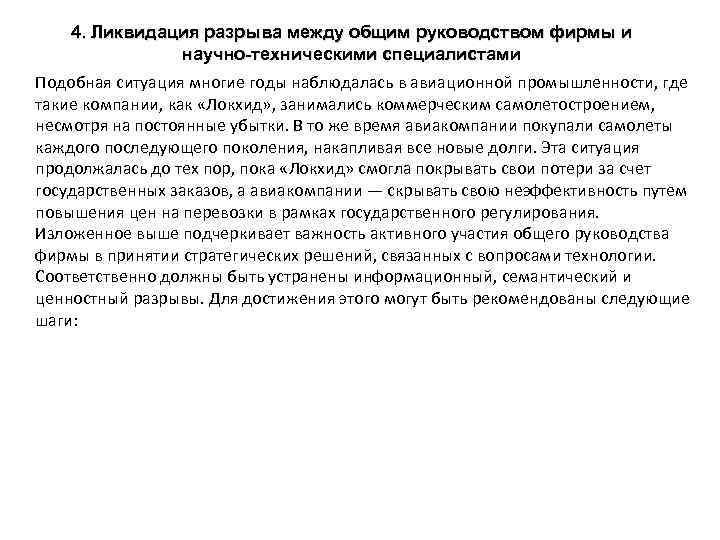 4. Ликвидация разрыва между общим руководством фирмы и научно-техническими специалистами

Подобная ситуация многие годы наблюдалась в авиационной промышленности, где такие компании, как «Локхид», занимались коммерческим самолетостроением, несмотря на постоянные убытки. В то же время авиакомпании покупали самолеты каждого последующего поколения, накапливая все новые долги. Эта ситуация продолжалась до тех пор, пока «Локхид» смогла покрывать свои потери за счет государственных заказов, а авиакомпании — скрывать свою неэффективность путем повышения цен на перевозки в рамках государственного регулирования.
Изложенное выше подчеркивает важность активного участия общего руководства фирмы в принятии стратегических решений, связанных с вопросами технологии. Соответственно должны быть устранены информационный, семантический и ценностный разрывы. Для достижения этого могут быть рекомендованы следующие шаги: